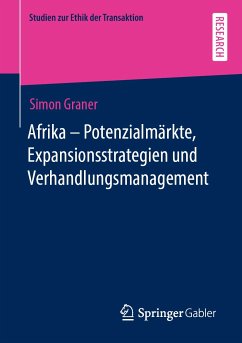 Studien zur Ethik der Transaktion

RESEARCH

Simon Graner

Afrika – Potenzialmärkte, Expansionsstrategien und Verhandlungsmanagement

Springer Gabler